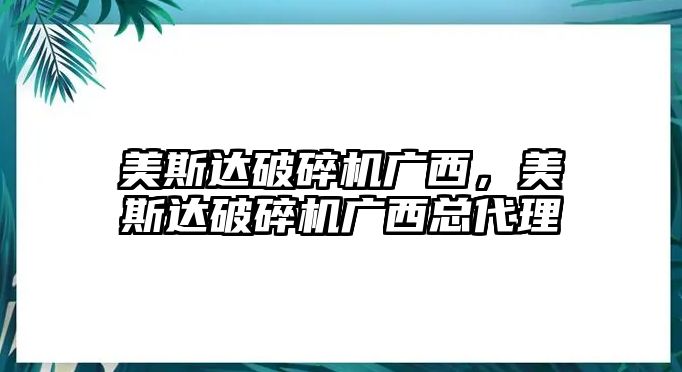 美斯达破碎机广西，美斯达破碎机广西总代理